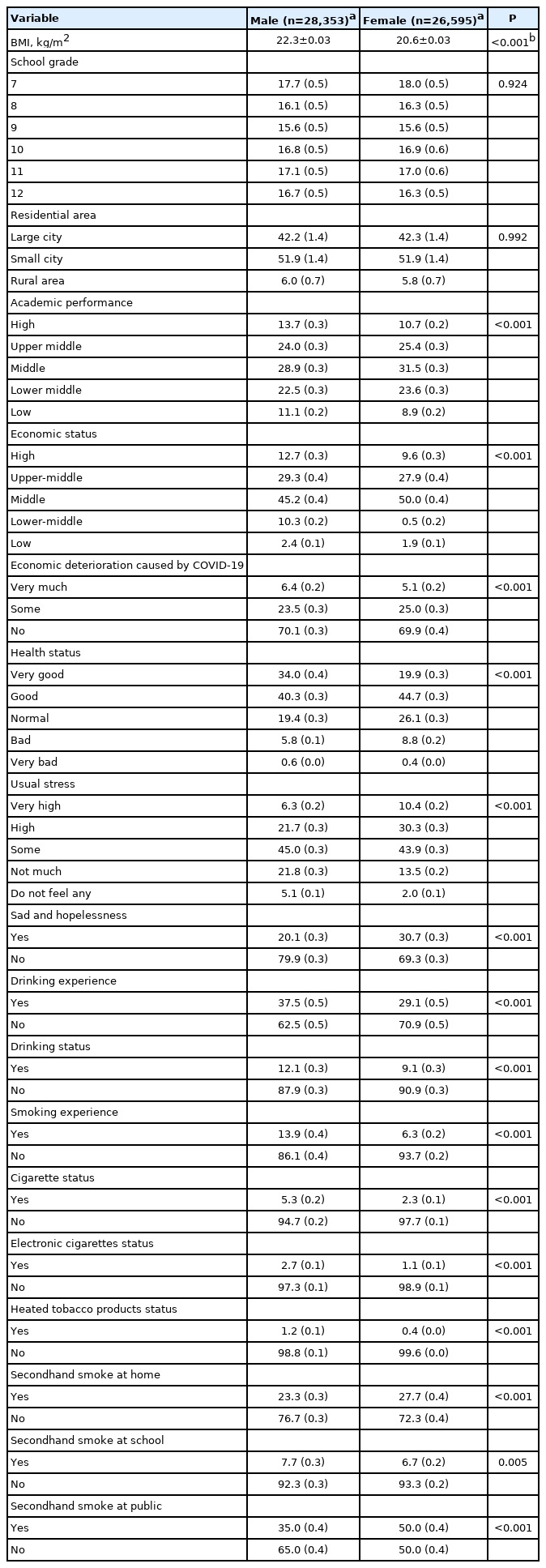 | Variable | Male (n=28,353)$^a$ | Female (n=26,595)$^a$ | P |
|---|---|---|---|
| BMI, kg/m$^2$ | 22.3±0.03 | 20.6±0.03 | <0.001$^b$ |
| School grade | | | |
| 7 | 17.7 (0.5) | 18.0 (0.5) | 0.924 |
| 8 | 16.1 (0.5) | 16.3 (0.5) | |
| 9 | 15.6 (0.5) | 15.6 (0.5) | |
| 10 | 16.8 (0.5) | 16.9 (0.6) | |
| 11 | 17.1 (0.5) | 17.0 (0.6) | |
| 12 | 16.7 (0.5) | 16.3 (0.5) | |
| Residential area | | | |
| Large city | 42.2 (1.4) | 42.3 (1.4) | 0.992 |
| Small city | 51.9 (1.4) | 51.9 (1.4) | |
| Rural area | 6.0 (0.7) | 5.8 (0.7) | |
| Academic performance | | | |
| High | 13.7 (0.3) | 10.7 (0.2) | <0.001 |
| Upper middle | 24.0 (0.3) | 25.4 (0.3) | |
| Middle | 28.9 (0.3) | 31.5 (0.3) | |
| Lower middle | 22.5 (0.3) | 23.6 (0.3) | |
| Low | 11.1 (0.2) | 8.9 (0.2) | |
| Economic status | | | |
| High | 12.7 (0.3) | 9.6 (0.3) | <0.001 |
| Upper-middle | 29.3 (0.4) | 27.9 (0.4) | |
| Middle | 45.2 (0.4) | 50.0 (0.4) | |
| Lower-middle | 10.3 (0.2) | 0.5 (0.2) | |
| Low | 2.4 (0.1) | 1.9 (0.1) | |
| Economic deterioration caused by COVID-19 | | | |
| Very much | 6.4 (0.2) | 5.1 (0.2) | <0.001 |
| Some | 23.5 (0.3) | 25.0 (0.3) | |
| No | 70.1 (0.3) | 69.9 (0.4) | |
| Health status | | | |
| Very good | 34.0 (0.4) | 19.9 (0.3) | <0.001 |
| Good | 40.3 (0.3) | 44.7 (0.3) | |
| Normal | 19.4 (0.3) | 26.1 (0.3) | |
| Bad | 5.8 (0.1) | 8.8 (0.2) | |
| Very bad | 0.6 (0.0) | 0.4 (0.0) | |
| Usual stress | | | |
| Very high | 6.3 (0.2) | 10.4 (0.2) | <0.001 |
| High | 21.7 (0.3) | 30.3 (0.3) | |
| Some | 45.0 (0.3) | 43.9 (0.3) | |
| Not much | 21.8 (0.3) | 13.5 (0.2) | |
| Do not feel any | 5.1 (0.1) | 2.0 (0.1) | |
| Sad and hopelessness | | | |
| Yes | 20.1 (0.3) | 30.7 (0.3) | <0.001 |
| No | 79.9 (0.3) | 69.3 (0.3) | |
| Drinking experience | | | |
| Yes | 37.5 (0.5) | 29.1 (0.5) | <0.001 |
| No | 62.5 (0.5) | 70.9 (0.5) | |
| Drinking status | | | |
| Yes | 12.1 (0.3) | 9.1 (0.3) | <0.001 |
| No | 87.9 (0.3) | 90.9 (0.3) | |
| Smoking experience | | | |
| Yes | 13.9 (0.4) | 6.3 (0.2) | <0.001 |
| No | 86.1 (0.4) | 93.7 (0.2) | |
| Cigarette status | | | |
| Yes | 5.3 (0.2) | 2.3 (0.1) | <0.001 |
| No | 94.7 (0.2) | 97.7 (0.1) | |
| Electronic cigarettes status | | | |
| Yes | 2.7 (0.1) | 1.1 (0.1) | <0.001 |
| No | 97.3 (0.1) | 98.9 (0.1) | |
| Heated tobacco products status | | | |
| Yes | 1.2 (0.1) | 0.4 (0.0) | <0.001 |
| No | 98.8 (0.1) | 99.6 (0.0) | |
| Secondhand smoke at home | | | |
| Yes | 23.3 (0.3) | 27.7 (0.4) | <0.001 |
| No | 76.7 (0.3) | 72.3 (0.4) | |
| Secondhand smoke at school | | | |
| Yes | 7.7 (0.3) | 6.7 (0.2) | 0.005 |
| No | 92.3 (0.3) | 93.3 (0.2) | |
| Secondhand smoke at public | | | |
| Yes | 35.0 (0.4) | 50.0 (0.4) | <0.001 |
| No | 65.0 (0.4) | 50.0 (0.4) | |